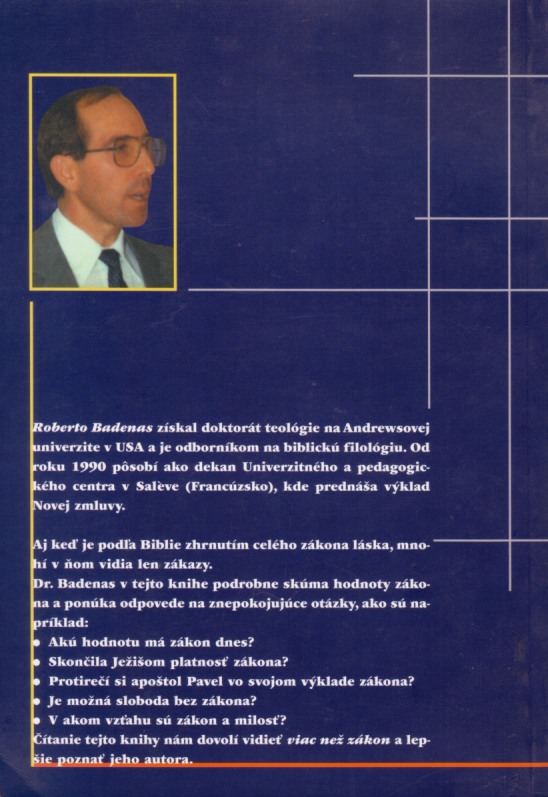 Roberto Badenas získal doktorát teológie na Andrewsovej univerzite v USA a je odborníkom na biblickú filológiu. Od roku 1990 pôsobí ako dekan Univerzitného a pedagogického centra v Salève (Francúzsko), kde prednáša výklad Novej zmluvy.

Aj keď je podľa Biblie zhrnutím celého zákona láska, mnohí v ňom vidia len zákazy.
Dr. Badenas v tejto knihe podrobne skúma hodnoty zákona a ponúka odpovede na znepokojujúce otázky, ako sú napríklad:
• Akú hodnotu má zákon dnes?
• Skončila Ježišom platnosť zákona?
• Protirečí si apoštol Pavel vo svojom výklade zákona?
• Je možná sloboda bez zákona?
• V akom vzťahu sú zákon a milosť?
Čítanie tejto knihy nám dovolí vidieť viac než zákon a lepšie poznať jeho autora.